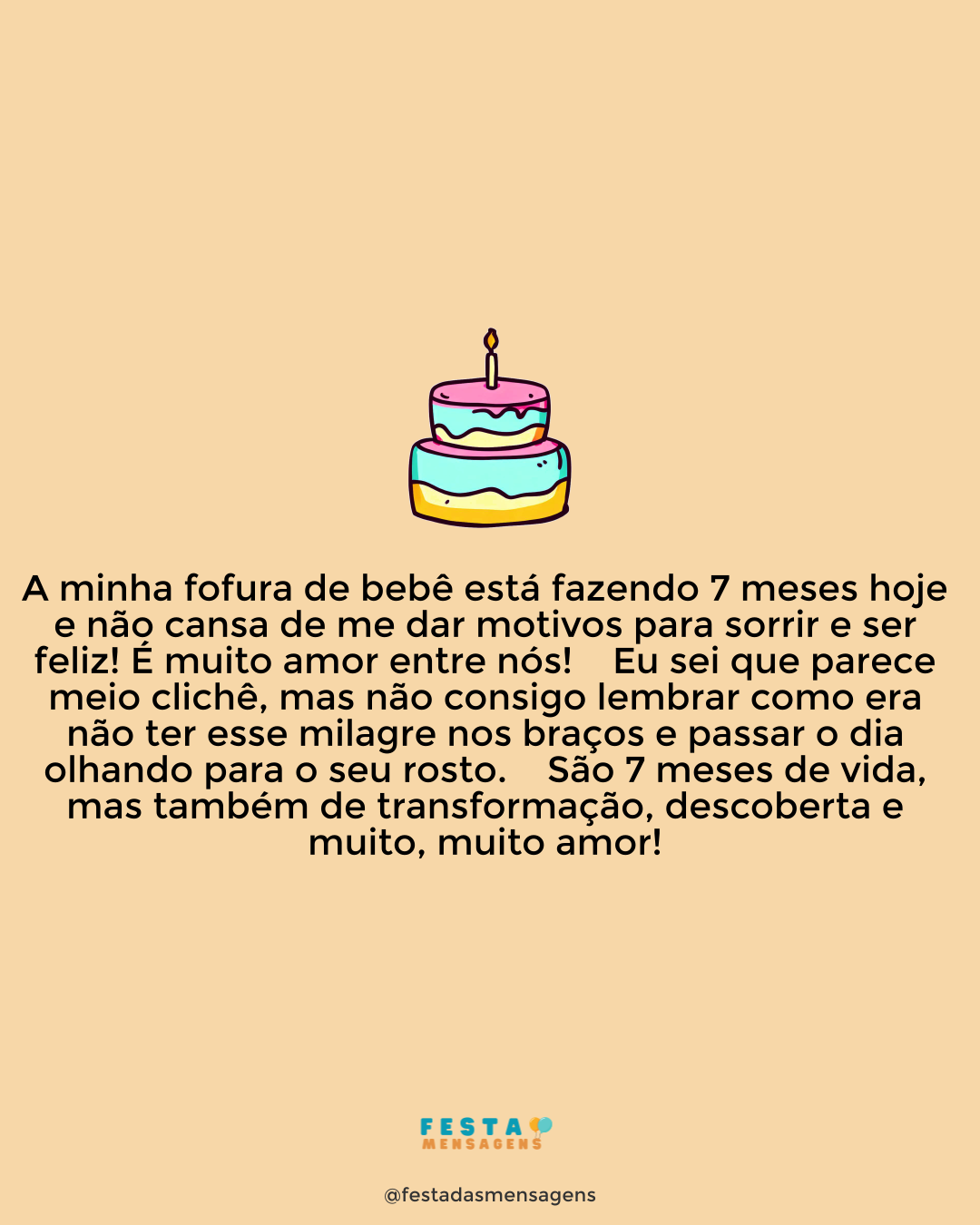 A minha fofura de bebê está fazendo 7 meses hoje e não cansa de me dar motivos para sorrir e ser feliz! É muito amor entre nós! Eu sei que parece meio clichê, mas não consigo lembrar como era não ter esse milagre nos braços e passar o dia olhando para o seu rosto. São 7 meses de vida, mas também de transformação, descoberta e muito, muito amor!

FESTA
MENSAGENS

@festadasmensagens